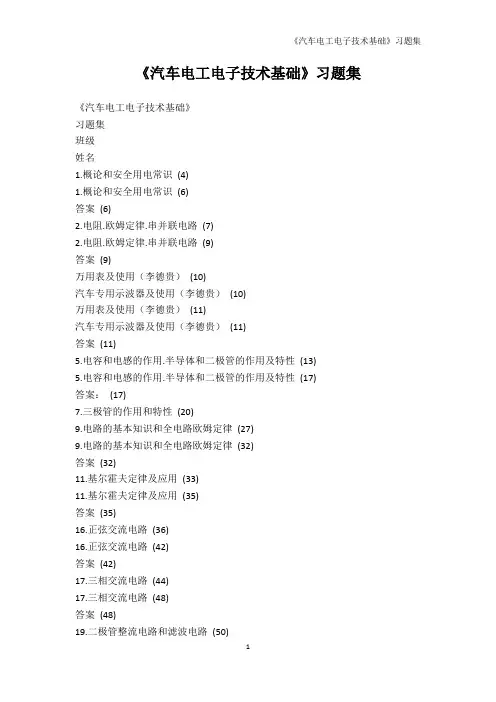 《汽车电工电子技术基础》习题集

《汽车电工电子技术基础》习题集

《汽车电工电子技术基础》
习题集
班级
姓名
1.概论和安全用电常识 (4)
1.概论和安全用电常识 (6)
答案 (6)
2.电阻.欧姆定律.串并联电路 (7)
2.电阻.欧姆定律.串并联电路 (9)
答案 (9)
万用表及使用（李德贵） (10)
汽车专用示波器及使用（李德贵） (10)
万用表及使用（李德贵） (11)
汽车专用示波器及使用（李德贵） (11)
答案 (11)
5.电容和电感的作用.半导体和二极管的作用及特性 (13)
5.电容和电感的作用.半导体和二极管的作用及特性 (17)
答案： (17)
7.三极管的作用和特性 (20)
9.电路的基本知识和全电路欧姆定律 (27)
9.电路的基本知识和全电路欧姆定律 (32)
答案 (32)
11.基尔霍夫定律及应用 (33)
11.基尔霍夫定律及应用 (35)
答案 (35)
16.正弦交流电路 (36)
16.正弦交流电路 (42)
答案 (42)
17.三相交流电路 (44)
17.三相交流电路 (48)
答案 (48)
19.二极管整流电路和滤波电路 (50)

1